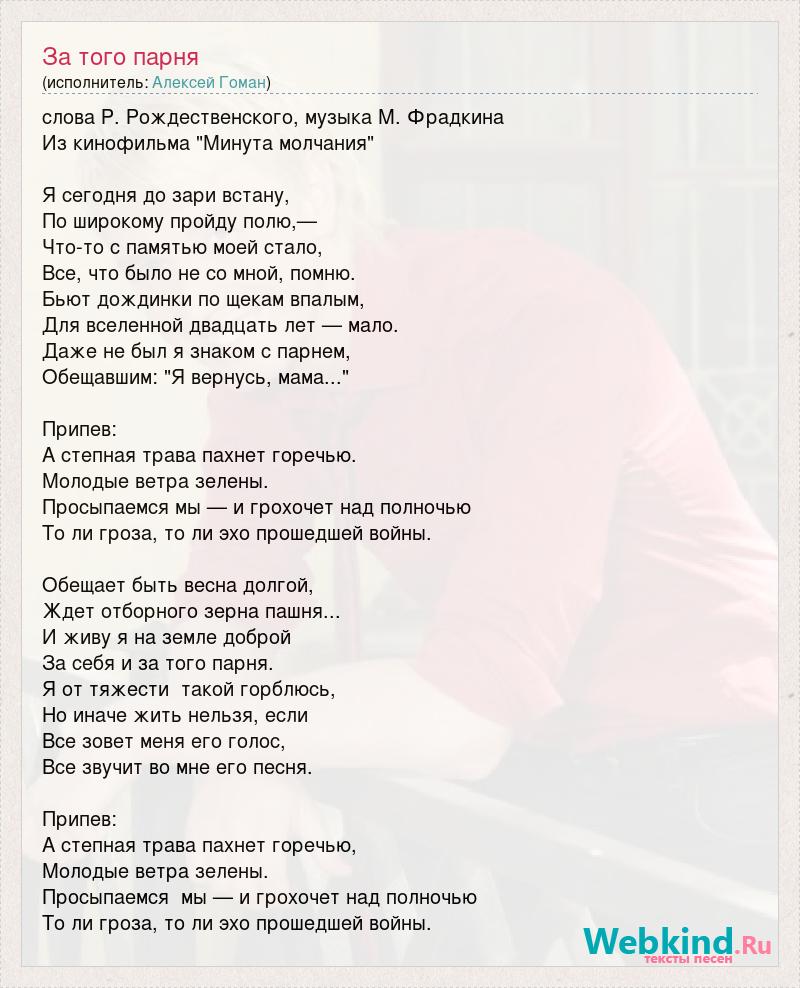 За того парня
(исполнитель: Алексей Гоман)

слова Р. Рождественского, музыка М. Фрадкина
Из кинофильма "Минута молчания"

Я сегодня до зари встану,
По широкому пройду полю,—
Что-то с памятью моей стало,
Все, что было не со мной, помню.
Бьют дождинки по щекам впалым,
Для вселенной двадцать лет — мало.
Даже не был я знаком с парнем,
Обещавшим: "Я вернусь, мама..."

Припев:
А степная трава пахнет горечью.
Молодые ветра зелены.
Просыпаемся мы — и грохочет над полночью
То ли гроза, то ли эхо прошедшей войны.

Обещает быть весна долгой,
Ждет отборного зерна пашня...
И живу я на земле доброй
За себя и за того парня.
Я от тяжести такой горблюсь,
Но иначе жить нельзя, если
Все зовет меня его голос,
Все звучит во мне его песня.

Припев:
А степная трава пахнет горечью,
Молодые ветра зелены.
Просыпаемся мы — и грохочет над полночью
То ли гроза, то ли эхо прошедшей войны.

Webkind.Ru
тексты песен